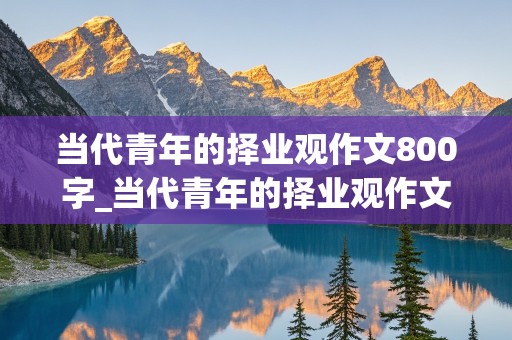 当代青年的择业观作文800字_当代青年的择业观作文